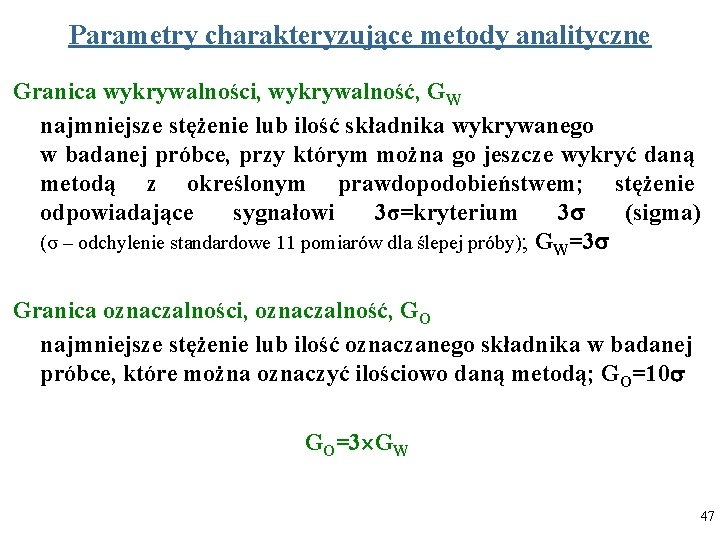 Parametry charakteryzujące metody analityczne

Granica wykrywalności, wykrywalność, $G_W$

najmniejsze stężenie lub ilość składnika wykrywanego w badanej próbce, przy którym można go jeszcze wykryć daną metodą z określonym prawdopodobieństwem; stężenie odpowiadające sygnałowi $3\sigma$=kryterium $3\sigma$ (sigma) ($\sigma$ – odchylenie standardowe 11 pomiarów dla ślepej próby); $G_W=3\sigma$

Granica oznaczalności, oznaczalność, $G_O$

najmniejsze stężenie lub ilość oznaczanego składnika w badanej próbce, które można oznaczyć ilościowo daną metodą; $G_O=10\sigma$

$G_O=3\times G_W$

47